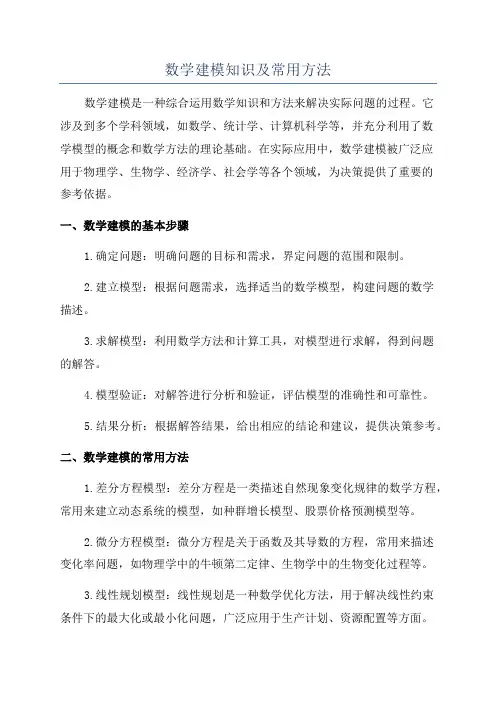 数学建模知识及常用方法

数学建模是一种综合运用数学知识和方法来解决实际问题的过程。它涉及到多个学科领域，如数学、统计学、计算机科学等，并充分利用了数学模型的概念和数学方法的理论基础。在实际应用中，数学建模被广泛应用于物理学、生物学、经济学、社会学等各个领域，为决策提供了重要的参考依据。

一、数学建模的基本步骤

1.确定问题：明确问题的目标和需求，界定问题的范围和限制。

2.建立模型：根据问题需求，选择适当的数学模型，构建问题的数学描述。

3.求解模型：利用数学方法和计算工具，对模型进行求解，得到问题的解答。

4.模型验证：对解答进行分析和验证，评估模型的准确性和可靠性。

5.结果分析：根据解答结果，给出相应的结论和建议，提供决策参考。

二、数学建模的常用方法

1.差分方程模型：差分方程是一类描述自然现象变化规律的数学方程，常用来建立动态系统的模型，如种群增长模型、股票价格预测模型等。

2.微分方程模型：微分方程是关于函数及其导数的方程，常用来描述变化率问题，如物理学中的牛顿第二定律、生物学中的生物变化过程等。

3.线性规划模型：线性规划是一种数学优化方法，用于解决线性约束条件下的最大化或最小化问题，广泛应用于生产计划、资源配置等方面。